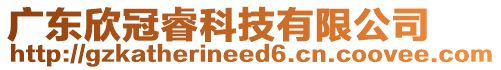 广东欣冠睿科技有限公司
http://gzkatherineed6.cn.coovee.com